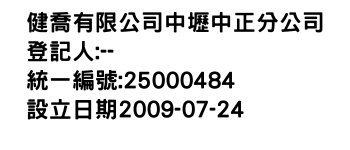 健喬有限公司中壢中正分公司
登記人:--
統一編號:25000484
設立日期2009-07-24